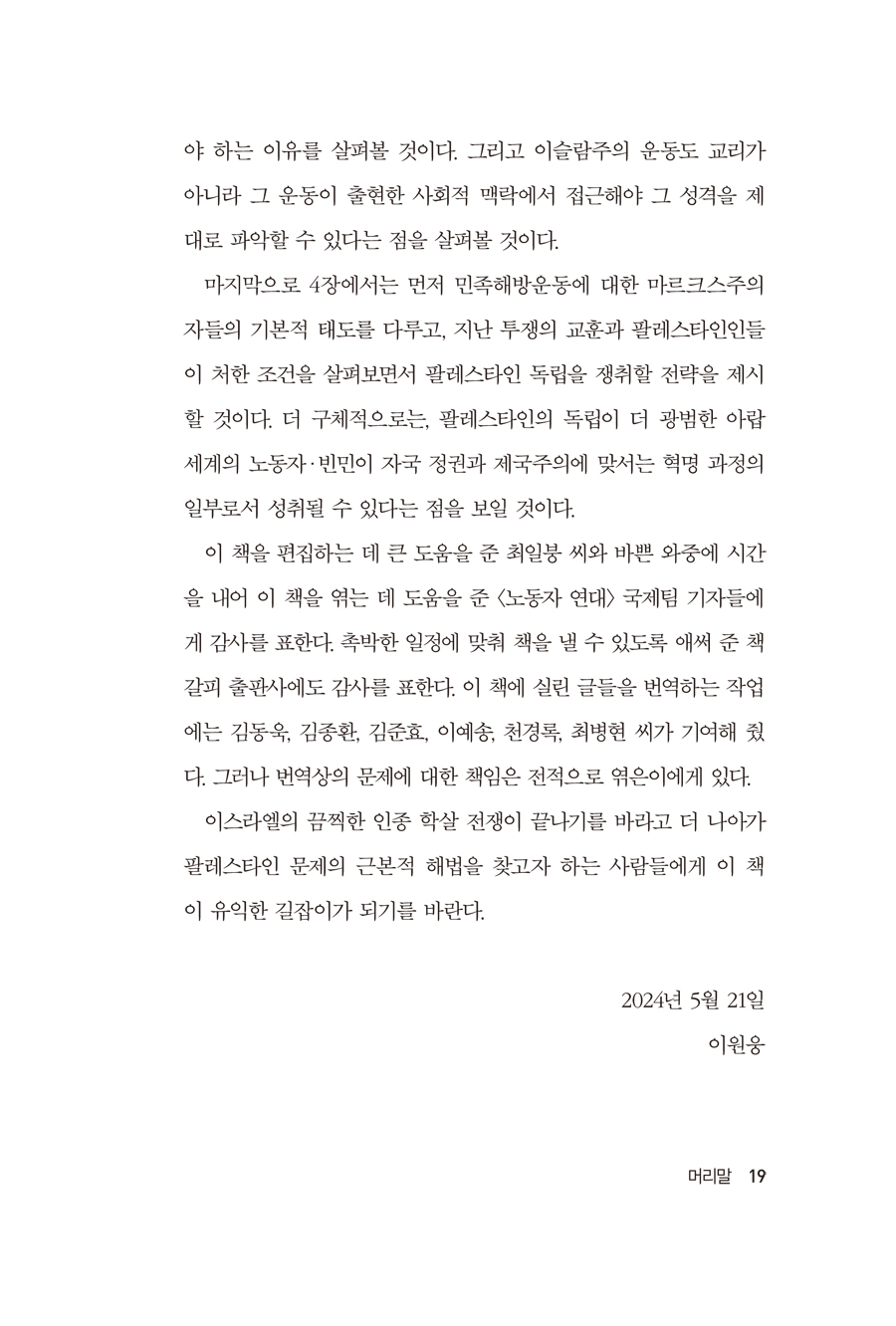 야 하는 이유를 살펴볼 것이다. 그리고 이슬람주의 운동도 교리가 아니라 그 운동이 출현한 사회적 맥락에서 접근해야 그 성격을 제대로 파악할 수 있다는 점을 살펴볼 것이다.

마지막으로 4장에서는 먼저 민족해방운동에 대한 마르크스주의자들의 기본적 태도를 다루고, 지난 투쟁의 교훈과 팔레스타인인들이 처한 조건을 살펴보면서 팔레스타인 독립을 쟁취할 전략을 제시할 것이다. 더 구체적으로는, 팔레스타인의 독립이 더 광범한 아랍 세계의 노동자·빈민이 자국 정권과 제국주의에 맞서는 혁명 과정의 일부로서 성취될 수 있다는 점을 보일 것이다.

이 책을 편집하는 데 큰 도움을 준 최일붕 씨와 바쁜 와중에 시간을 내어 이 책을 엮는 데 도움을 준 〈노동자 연대〉 국제팀 기자들에게 감사를 표한다. 촉박한 일정에 맞춰 책을 낼 수 있도록 애써 준 책갈피 출판사에도 감사를 표한다. 이 책에 실린 글들을 번역하는 작업에는 김동욱, 김종환, 김준효, 이예송, 천경록, 최병현 씨가 기여해 줬다. 그러나 번역상의 문제에 대한 책임은 전적으로 엮은이에게 있다.

이스라엘의 끔찍한 인종 학살 전쟁이 끝나기를 바라고 더 나아가 팔레스타인 문제의 근본적 해법을 찾고자 하는 사람들에게 이 책이 유익한 길잡이가 되기를 바란다.

2024년 5월 21일
이원웅

머리말 19